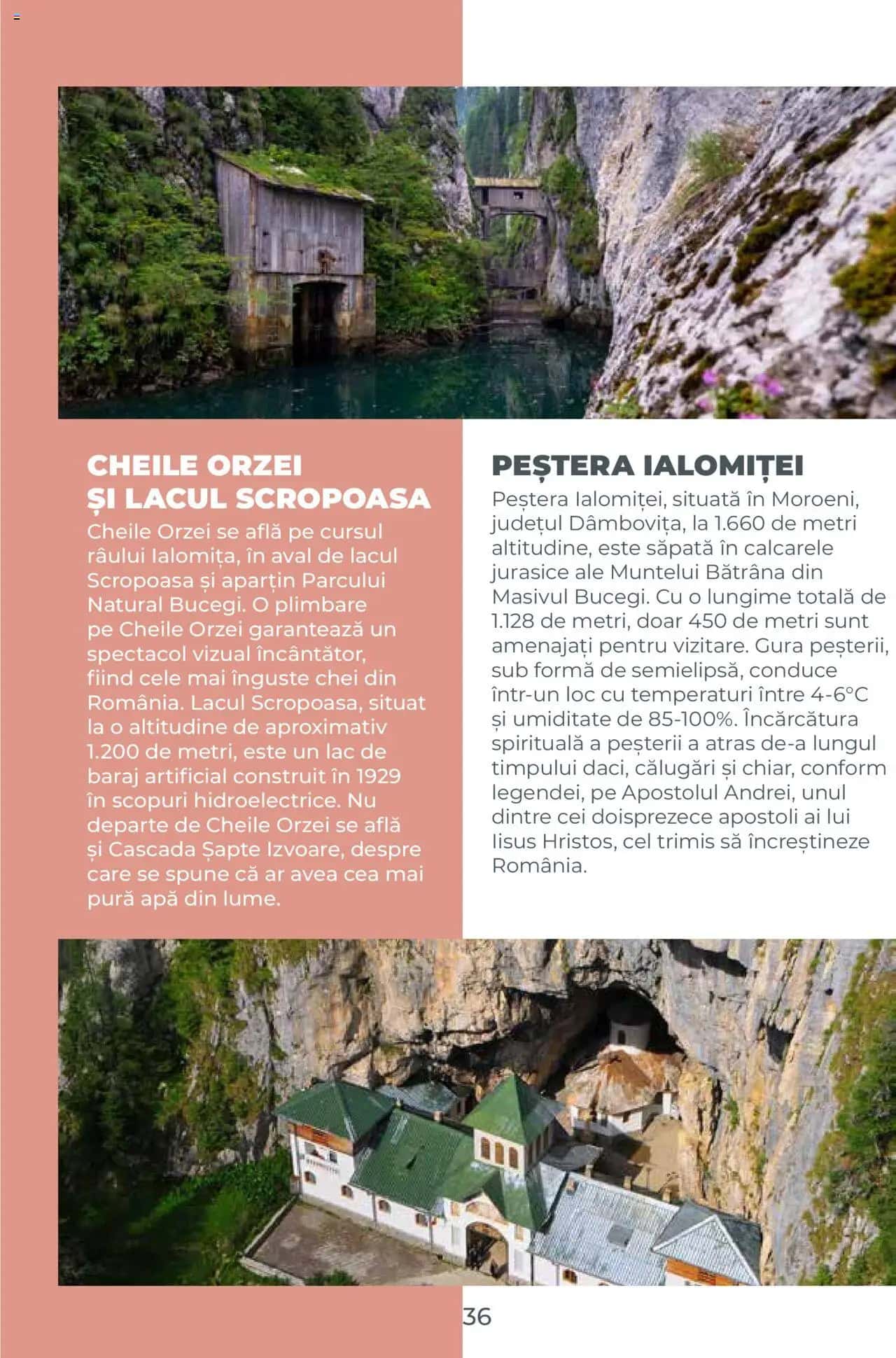 CHEILE ORZEI ȘI LACUL SCROPOASA

Cheile Orzei se află pe cursul râului Ialomița, în aval de lacul Scropoasa și aparțin Parcului Natural Bucegi. O plimbare pe Cheile Orzei garantează un spectacol vizual încântător, fiind cele mai înguste chei din România. Lacul Scropoasa, situat la o altitudine de aproximativ 1.200 de metri, este un lac de baraj artificial construit în 1929 în scopuri hidroelectrice. Nu departe de Cheile Orzei se află și Cascada Șapte Izvoare, despre care se spune că ar avea cea mai pură apă din lume.

PEȘTERA IALOMIȚEI

Peștera Ialomiței, situată în Moroeni, județul Dâmbovița, la 1.660 de metri altitudine, este săpată în calcarele jurasice ale Muntelui Bătrâna din Masivul Bucegi. Cu o lungime totală de 1.128 de metri, doar 450 de metri sunt amenajați pentru vizitare. Gura peșterii, sub formă de semielipsă, conduce într-un loc cu temperaturi între 4-6°C și umiditate de 85-100%. Încărcătura spirituală a peșterii a atras de-a lungul timpului daci, călugări și chiar, conform legendei, pe Apostolul Andrei, unul dintre cei doisprezece apostoli ai lui Iisus Hristos, cel trimis să încreștineze România.

36